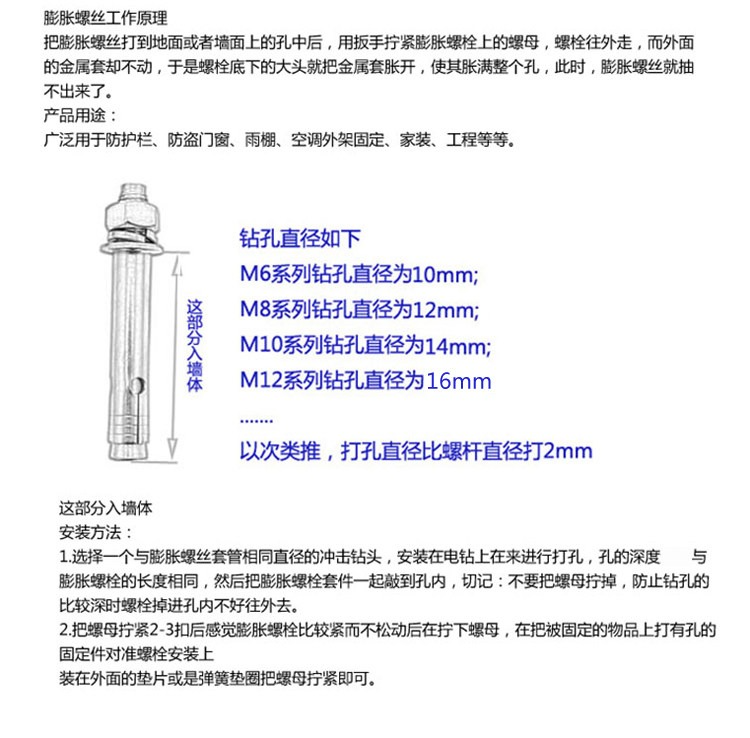 膨胀螺丝工作原理

把膨胀螺丝打到地面或者墙面上的孔中后，用扳手拧紧膨胀螺栓上的螺母，螺栓往外走，而外面的金属套却不动，于是螺栓底下的大头就把金属套胀开，使其胀满整个孔，此时，膨胀螺丝就抽不出来了。

产品用途：

广泛用于防护栏、防盗门窗、雨棚、空调外架固定、家装、工程等等。

这部分入墙体

钻孔直径如下

M6系列钻孔直径为10mm;

M8系列钻孔直径为12mm;

M10系列钻孔直径为14mm;

M12系列钻孔直径为16mm

.......

以次类推，打孔直径比螺杆直径打2mm

这部分入墙体

安装方法：

1.选择一个与膨胀螺丝套管相同直径的冲击钻头，安装在电钻上在来进行打孔，孔的深度 与膨胀螺栓的长度相同，然后把膨胀螺栓套件一起敲到孔内，切记：不要把螺母拧掉，防止钻孔的比较深时螺栓掉进孔内不好往外去。

2.把螺母拧紧2-3扣后感觉膨胀螺栓比较紧而不松动后在拧下螺母，在把被固定的物品上打有孔的固定件对准螺栓安装上

装在外面的垫片或是弹簧垫圈把螺母拧紧即可。